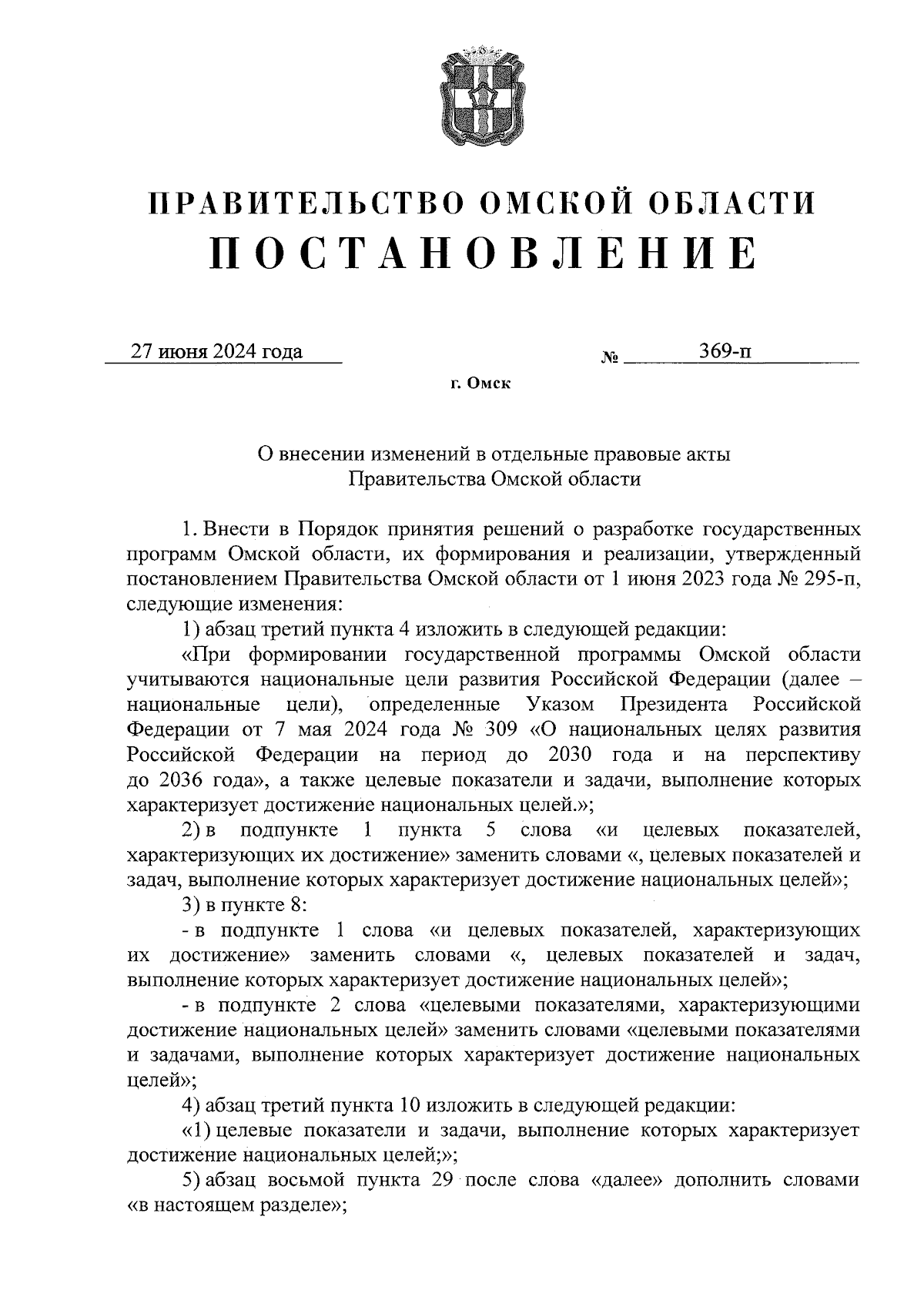 ПРАВИТЕЛЬСТВО ОМСКОЙ ОБЛАСТИ
ПОСТАНОВЛЕНИЕ

27 июня 2024 года № 369-п

г. Омск

О внесении изменений в отдельные правовые акты Правительства Омской области

1. Внести в Порядок принятия решений о разработке государственных программ Омской области, их формирования и реализации, утвержденный постановлением Правительства Омской области от 1 июня 2023 года № 295-п, следующие изменения:

1) абзац третий пункта 4 изложить в следующей редакции:

«При формировании государственной программы Омской области учитываются национальные цели развития Российской Федерации (далее – национальные цели), определенные Указом Президента Российской Федерации от 7 мая 2024 года № 309 «О национальных целях развития Российской Федерации на период до 2030 года и на перспективу до 2036 года», а также целевые показатели и задачи, выполнение которых характеризует достижение национальных целей.»;

2) в подпункте 1 пункта 5 слова «и целевых показателей, характеризующих их достижение» заменить словами «, целевых показателей и задач, выполнение которых характеризует достижение национальных целей»;

3) в пункте 8:

- в подпункте 1 слова «и целевых показателей, характеризующих их достижение» заменить словами «, целевых показателей и задач, выполнение которых характеризует достижение национальных целей»;

- в подпункте 2 слова «целевыми показателями, характеризующими достижение национальных целей» заменить словами «целевыми показателями и задачами, выполнение которых характеризует достижение национальных целей»;

4) абзац третий пункта 10 изложить в следующей редакции:

«1) целевые показатели и задачи, выполнение которых характеризует достижение национальных целей;»;

5) абзац восьмой пункта 29 после слова «далее» дополнить словами «в настоящем разделе»;